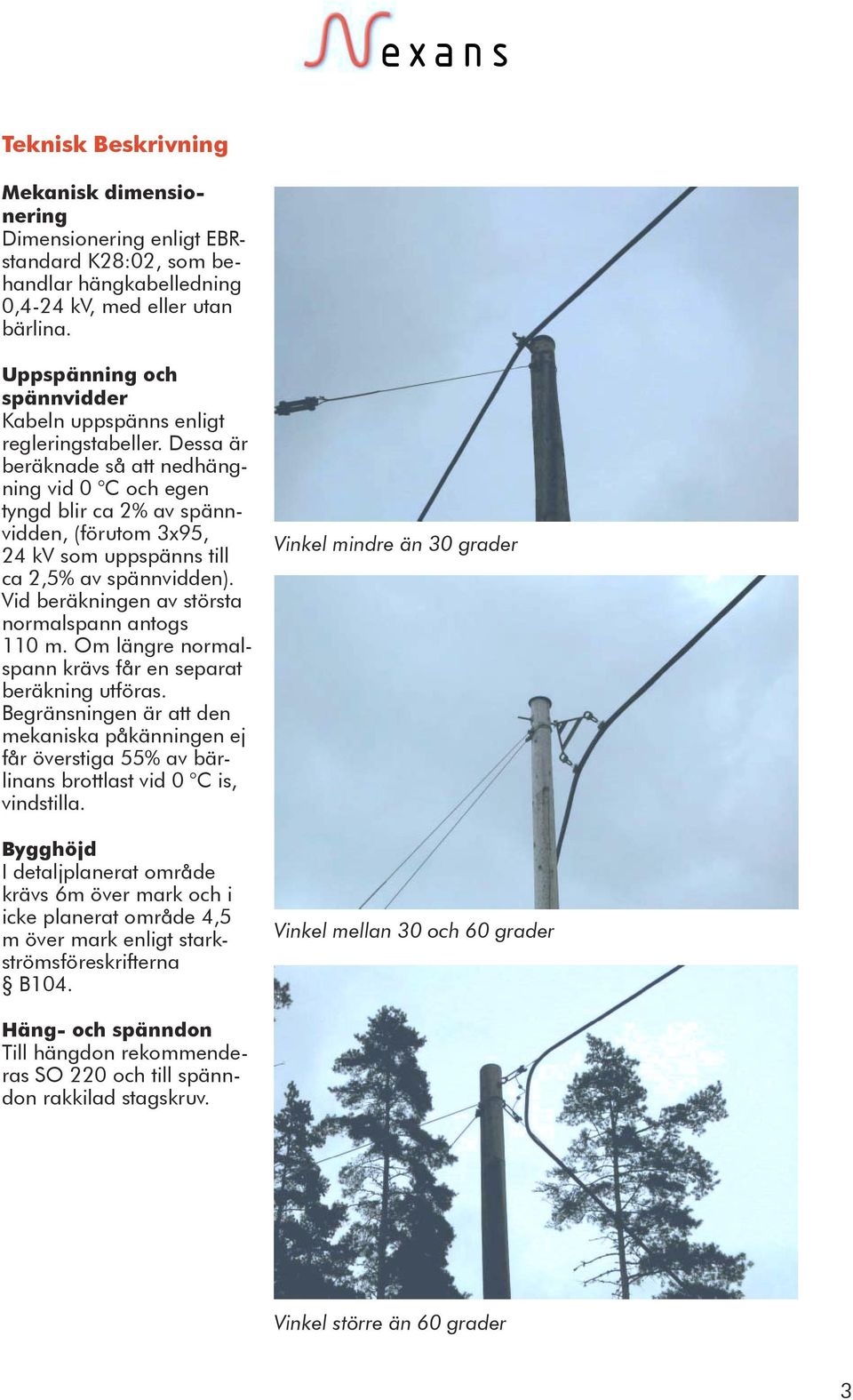 Nexans

Teknisk Beskrivning

Mekanisk dimensionering
Dimensionering enligt EBR-standard K28:02, som behandlar hängkabelledning 0,4-24 kV, med eller utan bärlina.

Uppspänning och spännvidder
Kabeln uppspänns enligt regleringstabeller. Dessa är beräknade så att nedhängning vid 0 °C och egen tyngd blir ca 2% av spännvidden, (förutom 3x95, 24 kV som uppspänns till ca 2,5% av spännvidden). Vid beräkningen av största normalspann antogs 110 m. Om längre normalspann krävs får en separat beräkning utföras. Begränsningen är att den mekaniska påkänningen ej får överstiga 55% av bärlinans brottlast vid 0 °C is, vindstilla.

Bygghöjd
I detaljplanerat område krävs 6m över mark och i icke planerat område 4,5 m över mark enligt starkströmsföreskrifterna § B104.

Häng- och spänndon
Till hängdon rekommenderas SO 220 och till spänndon rakkilad stagskruv.

Vinkel mindre än 30 grader

Vinkel mellan 30 och 60 grader

Vinkel större än 60 grader

3